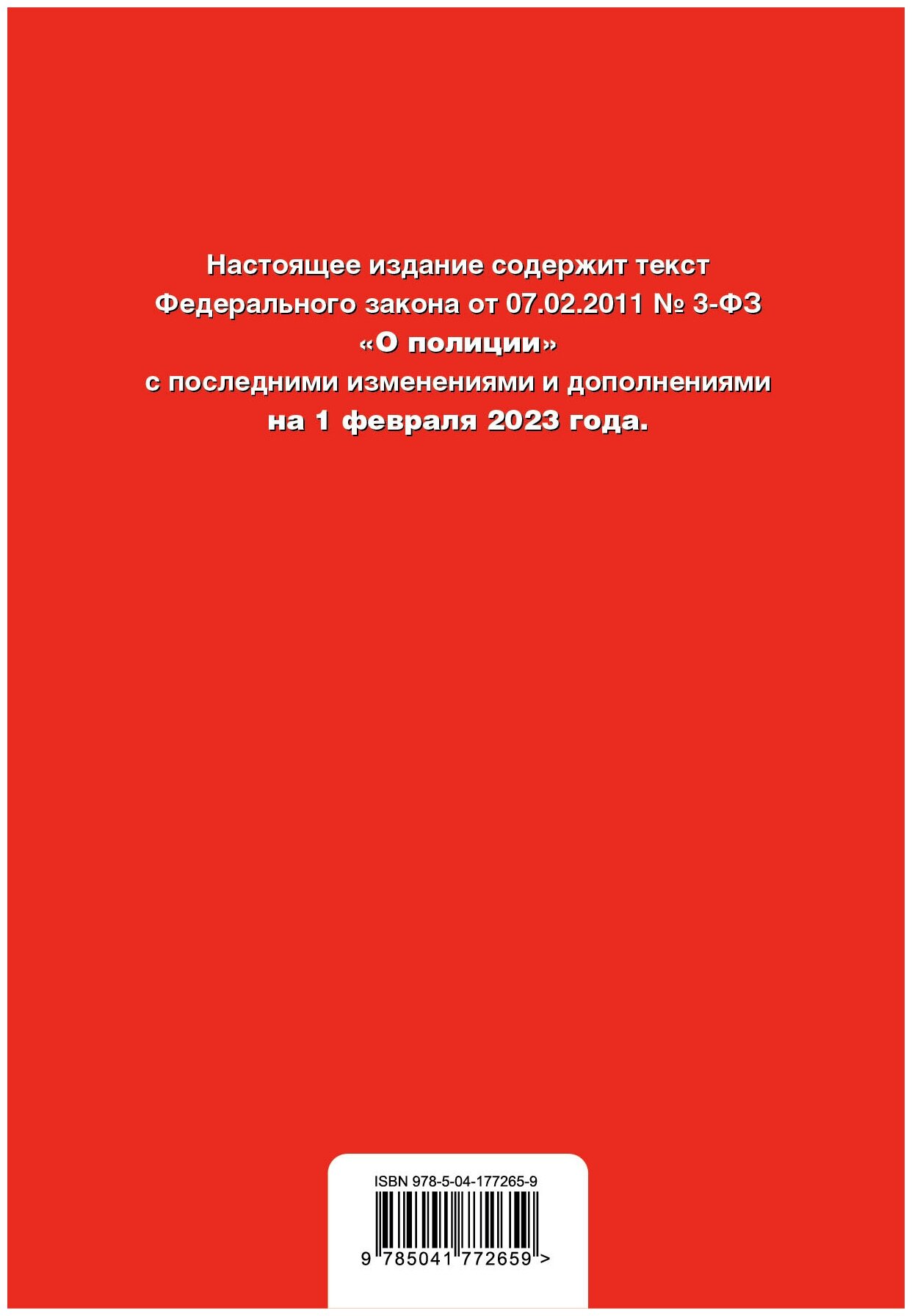 Настоящее издание содержит текст Федерального закона от 07.02.2011 № 3-ФЗ «О полиции» с последними изменениями и дополнениями на 1 февраля 2023 года.

ISBN 978-5-04-177265-9

9 785041 772659 >